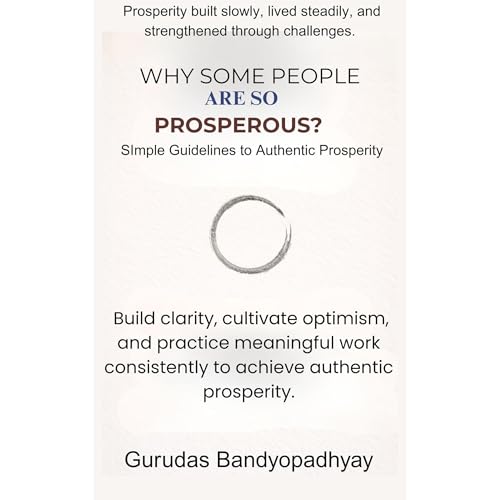 Prosperity built slowly, lived steadily, and strengthened through challenges.

WHY SOME PEOPLE
ARE SO
PROSPEROUS?
SImple Guidelines to Authentic Prosperity

Build clarity, cultivate optimism, and practice meaningful work consistently to achieve authentic prosperity.

Gurudas Bandyopadhyay